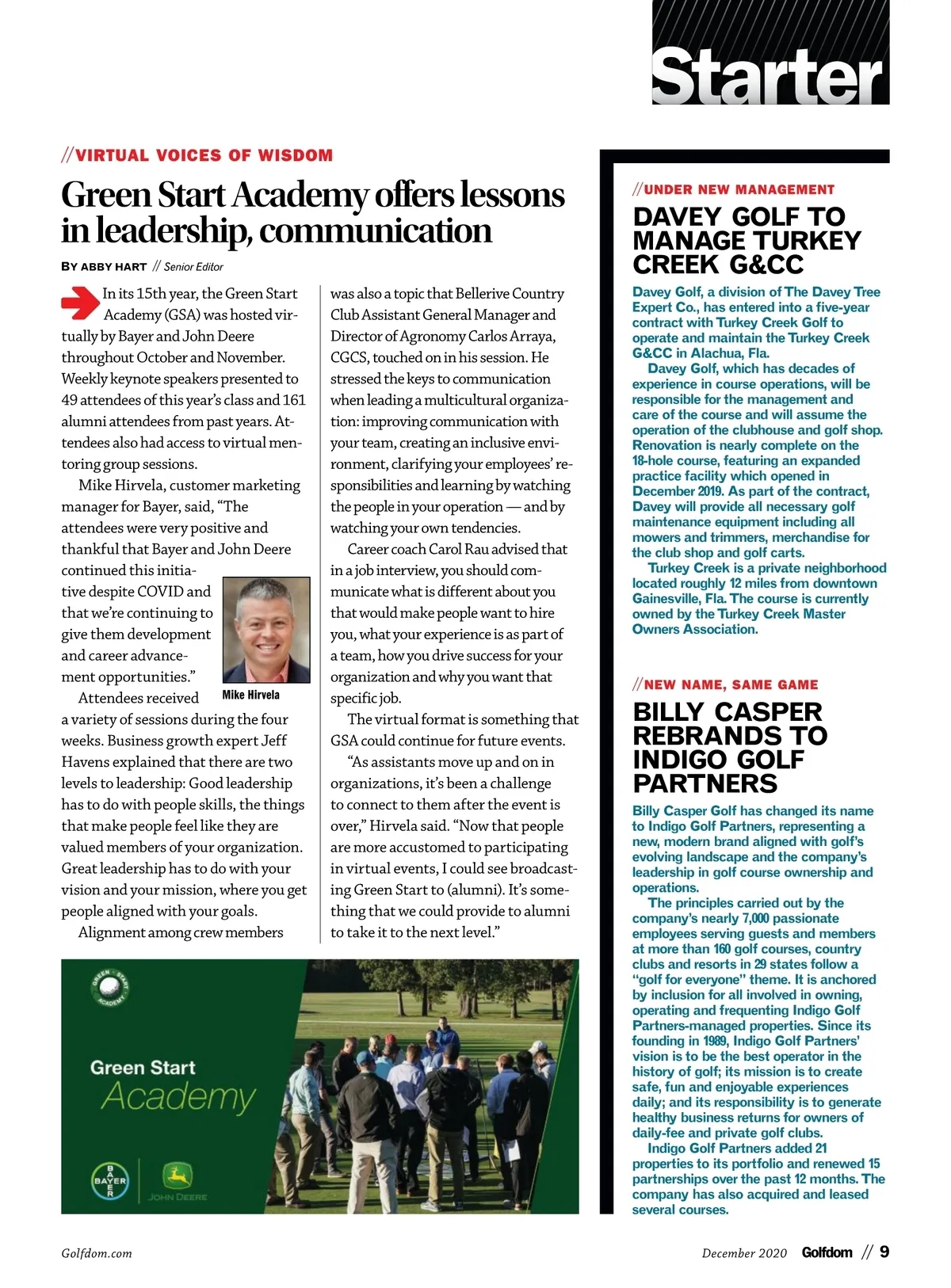 Starter

//VIRTUAL VOICES OF WISDOM

Green Start Academy offers lessons in leadership, communication

BY ABBY HART // Senior Editor

In its 15th year, the Green Start Academy (GSA) was hosted virtually by Bayer and John Deere throughout October and November. Weekly keynote speakers presented to 49 attendees of this year's class and 161 alumni attendees from past years. Attendees also had access to virtual mentoring group sessions.

Mike Hirvela, customer marketing manager for Bayer, said, "The attendees were very positive and thankful that Bayer and John Deere continued this initiative despite COVID and that we're continuing to give them development and career advancement opportunities."

Mike Hirvela

Attendees received a variety of sessions during the four weeks. Business growth expert Jeff Havens explained that there are two levels to leadership: Good leadership has to do with people skills, the things that make people feel like they are valued members of your organization. Great leadership has to do with your vision and your mission, where you get people aligned with your goals.

Alignment among crew members was also a topic that Bellerive Country Club Assistant General Manager and Director of Agronomy Carlos Arraya, CGCS, touched on in his session. He stressed the keys to communication when leading a multicultural organization: improving communication with your team, creating an inclusive environment, clarifying your employees' responsibilities and learning by watching the people in your operation — and by watching your own tendencies.

Career coach Carol Rau advised that in a job interview, you should communicate what is different about you that would make people want to hire you, what your experience is as part of a team, how you drive success for your organization and why you want that specific job.

The virtual format is something that GSA could continue for future events.

"As assistants move up and on in organizations, it's been a challenge to connect to them after the event is over," Hirvela said. "Now that people are more accustomed to participating in virtual events, I could see broadcasting Green Start to (alumni). It's something that we could provide to alumni to take it to the next level."

GREEN START ACADEMY

Green Start Academy

BAYER

JOHN DEERE

//UNDER NEW MANAGEMENT

DAVEY GOLF TO MANAGE TURKEY CREEK G&CC

Davey Golf, a division of The Davey Tree Expert Co., has entered into a five-year contract with Turkey Creek Golf to operate and maintain the Turkey Creek G&CC in Alachua, Fla.

Davey Golf, which has decades of experience in course operations, will be responsible for the management and care of the course and will assume the operation of the clubhouse and golf shop. Renovation is nearly complete on the 18-hole course, featuring an expanded practice facility which opened in December 2019. As part of the contract, Davey will provide all necessary golf maintenance equipment including all mowers and trimmers, merchandise for the club shop and golf carts.

Turkey Creek is a private neighborhood located roughly 12 miles from downtown Gainesville, Fla. The course is currently owned by the Turkey Creek Master Owners Association.

//NEW NAME, SAME GAME

BILLY CASPER REBRANDS TO INDIGO GOLF PARTNERS

Billy Casper Golf has changed its name to Indigo Golf Partners, representing a new, modern brand aligned with golf's evolving landscape and the company's leadership in golf course ownership and operations.

The principles carried out by the company's nearly 7,000 passionate employees serving guests and members at more than 160 golf courses, country clubs and resorts in 29 states follow a "golf for everyone" theme. It is anchored by inclusion for all involved in owning, operating and frequenting Indigo Golf Partners-managed properties. Since its founding in 1989, Indigo Golf Partners' vision is to be the best operator in the history of golf; its mission is to create safe, fun and enjoyable experiences daily; and its responsibility is to generate healthy business returns for owners of daily-fee and private golf clubs.

Indigo Golf Partners added 21 properties to its portfolio and renewed 15 partnerships over the past 12 months. The company has also acquired and leased several courses.

Golfdom.com

December 2020 Golfdom // 9